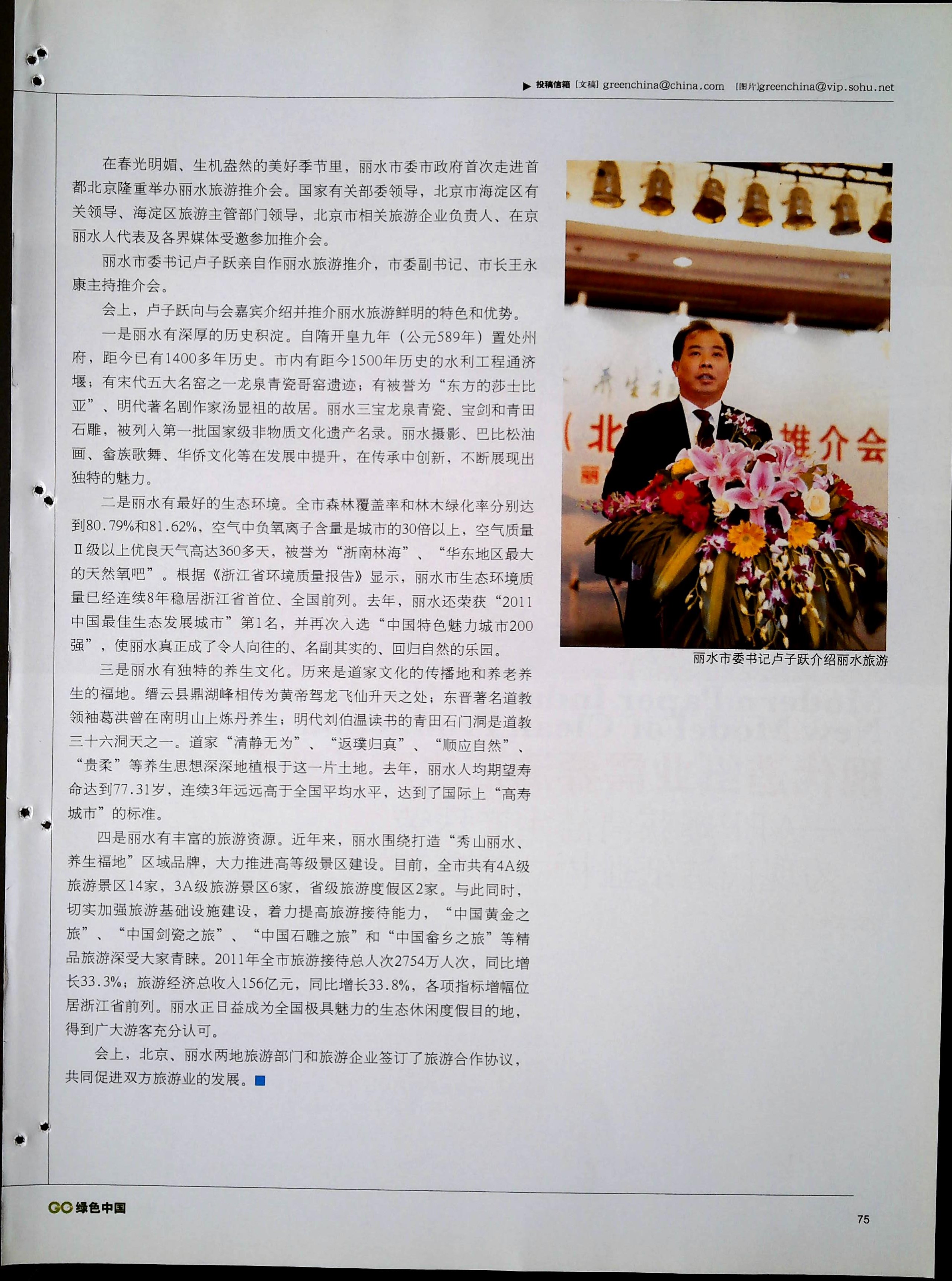 ▶ 投稿信箱 [文稿] greenchina@china.com [图片]greenchina@vip.sohu.net

在春光明媚、生机盎然的美好季节里，丽水市委市政府首次走进首都北京隆重举办丽水旅游推介会。国家有关部委领导，北京市海淀区有关领导、海淀区旅游主管部门领导，北京市相关旅游企业负责人、在京丽水人代表及各界媒体受邀参加推介会。

丽水市委书记卢子跃亲自作丽水旅游推介，市委副书记、市长王永康主持推介会。

会上，卢子跃向与会嘉宾介绍并推介丽水旅游鲜明的特色和优势。

一是丽水有深厚的历史积淀。自隋开皇九年（公元589年）置处州府，距今已有1400多年历史。市内有距今1500年历史的水利工程通济堰；有宋代五大名窑之一龙泉青瓷哥窑遗迹；有被誉为“东方的莎士比亚”、明代著名剧作家汤显祖的故居。丽水三宝龙泉青瓷、宝剑和青田石雕，被列入第一批国家级非物质文化遗产名录。丽水摄影、巴比松油画、畲族歌舞、华侨文化等在发展中提升，在传承中创新，不断展现出独特的魅力。

二是丽水有最好的生态环境。全市森林覆盖率和林木绿化率分别达到80.79%和81.62%，空气中负氧离子含量是城市的30倍以上，空气质量Ⅱ级以上优良天气高达360多天，被誉为“浙南林海”、“华东地区最大的天然氧吧”。根据《浙江省环境质量报告》显示，丽水市生态环境质量已经连续8年稳居浙江省首位、全国前列。去年，丽水还荣获“2011中国最佳生态发展城市”第1名，并再次入选“中国特色魅力城市200强”，使丽水真正成了令人向往的、名副其实的、回归自然的乐园。

三是丽水有独特的养生文化。历来是道家文化的传播地和养老养生的福地。缙云县鼎湖峰相传为黄帝驾龙飞仙升天之处；东晋著名道教领袖葛洪曾在南明山上炼丹养生；明代刘伯温读书的青田石门洞是道教三十六洞天之一。道家“清静无为”、“返璞归真”、“顺应自然”、“贵柔”等养生思想深深地植根于这一片土地。去年，丽水人均期望寿命达到77.31岁，连续3年远远高于全国平均水平，达到了国际上“高寿城市”的标准。

四是丽水有丰富的旅游资源。近年来，丽水围绕打造“秀山丽水、养生福地”区域品牌，大力推进高等级景区建设。目前，全市共有4A级旅游景区14家，3A级旅游景区6家，省级旅游度假区2家。与此同时，切实加强旅游基础设施建设，着力提高旅游接待能力，“中国黄金之旅”、“中国剑瓷之旅”、“中国石雕之旅”和“中国畲乡之旅”等精品旅游深受大家青睐。2011年全市旅游接待总人次2754万人次，同比增长33.3%；旅游经济总收入156亿元，同比增长33.8%，各项指标增幅位居浙江省前列。丽水正日益成为全国极具魅力的生态休闲度假目的地，得到广大游客充分认可。

会上，北京、丽水两地旅游部门和旅游企业签订了旅游合作协议，共同促进双方旅游业的发展。

(北 推介会

丽水市委书记卢子跃介绍丽水旅游

GC 绿色中国

75